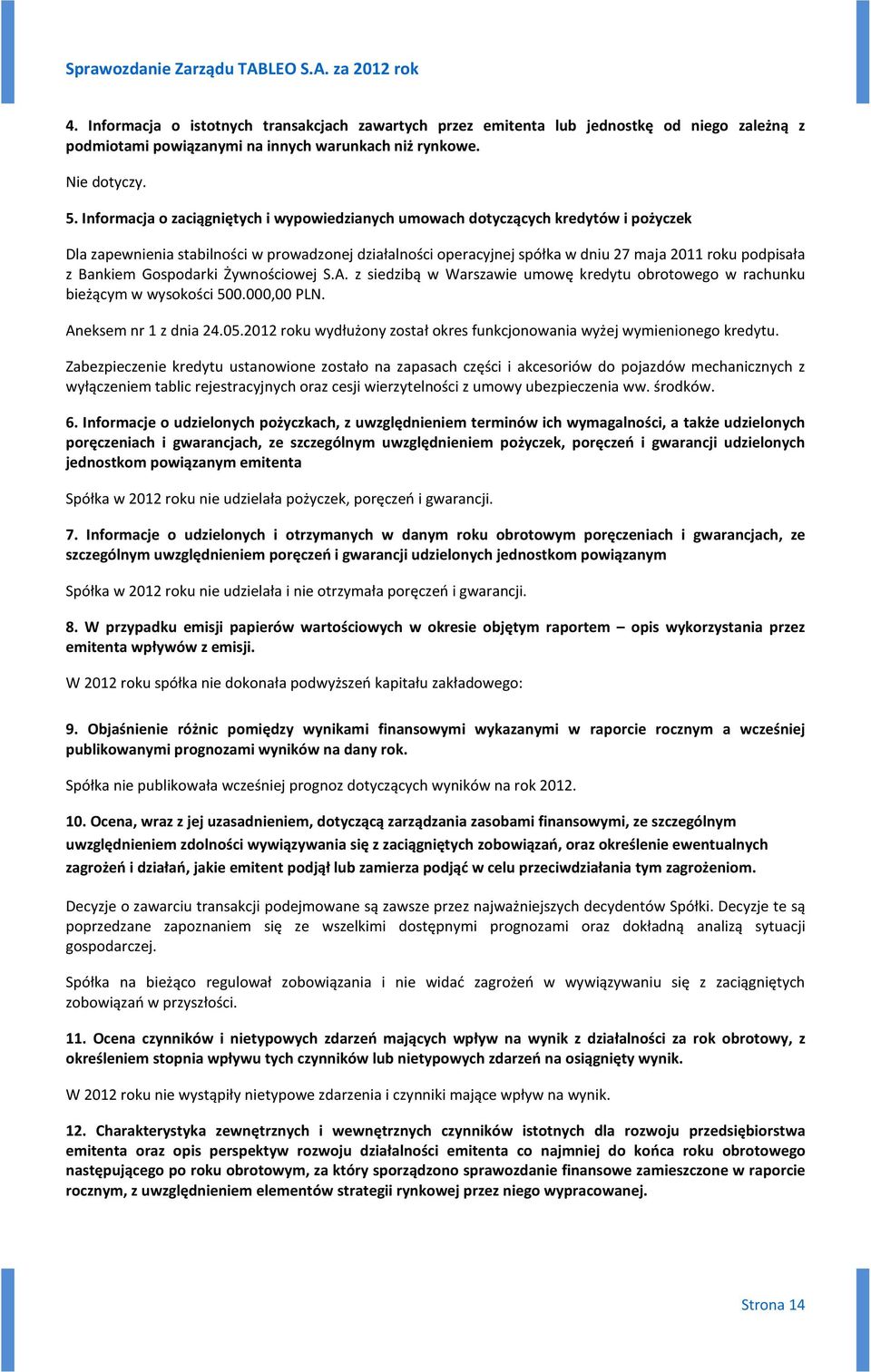 Sprawozdanie Zarządu TABLEO S.A. za 2012 rok

4. Informacja o istotnych transakcjach zawartych przez emitenta lub jednostkę od niego zależną z podmiotami powiązanymi na innych warunkach niż rynkowe.

Nie dotyczy.

5. Informacja o zaciągniętych i wypowiedzianych umowach dotyczących kredytów i pożyczek

Dla zapewnienia stabilności w prowadzonej działalności operacyjnej spółka w dniu 27 maja 2011 roku podpisała z Bankiem Gospodarki Żywnościowej S.A. z siedzibą w Warszawie umowę kredytu obrotowego w rachunku bieżącym w wysokości 500.000,00 PLN.

Aneksem nr 1 z dnia 24.05.2012 roku wydłużony został okres funkcjonowania wyżej wymienionego kredytu.

Zabezpieczenie kredytu ustanowione zostało na zapasach części i akcesoriów do pojazdów mechanicznych z wyłączeniem tablic rejestracyjnych oraz cesji wierzytelności z umowy ubezpieczenia ww. środków.

6. Informacje o udzielonych pożyczkach, z uwzględnieniem terminów ich wymagalności, a także udzielonych poręczeniach i gwarancjach, ze szczególnym uwzględnieniem pożyczek, poręczeń i gwarancji udzielonych jednostkom powiązanym emitenta

Spółka w 2012 roku nie udzielała pożyczek, poręczeń i gwarancji.

7. Informacje o udzielonych i otrzymanych w danym roku obrotowym poręczeniach i gwarancjach, ze szczególnym uwzględnieniem poręczeń i gwarancji udzielonych jednostkom powiązanym

Spółka w 2012 roku nie udzielała i nie otrzymała poręczeń i gwarancji.

8. W przypadku emisji papierów wartościowych w okresie objętym raportem – opis wykorzystania przez emitenta wpływów z emisji.

W 2012 roku spółka nie dokonała podwyższeń kapitału zakładowego:

9. Objaśnienie różnic pomiędzy wynikami finansowymi wykazanymi w raporcie rocznym a wcześniej publikowanymi prognozami wyników na dany rok.

Spółka nie publikowała wcześniej prognoz dotyczących wyników na rok 2012.

10. Ocena, wraz z jej uzasadnieniem, dotyczącą zarządzania zasobami finansowymi, ze szczególnym uwzględnieniem zdolności wywiązywania się z zaciągniętych zobowiązań, oraz określenie ewentualnych zagrożeń i działań, jakie emitent podjął lub zamierza podjąć w celu przeciwdziałania tym zagrożeniom.

Decyzje o zawarciu transakcji podejmowane są zawsze przez najważniejszych decydentów Spółki. Decyzje te są poprzedzane zapoznaniem się ze wszelkimi dostępnymi prognozami oraz dokładną analizą sytuacji gospodarczej.

Spółka na bieżąco regulował zobowiązania i nie widać zagrożeń w wywiązywaniu się z zaciągniętych zobowiązań w przyszłości.

11. Ocena czynników i nietypowych zdarzeń mających wpływ na wynik z działalności za rok obrotowy, z określeniem stopnia wpływu tych czynników lub nietypowych zdarzeń na osiągnięty wynik.

W 2012 roku nie wystąpiły nietypowe zdarzenia i czynniki mające wpływ na wynik.

12. Charakterystyka zewnętrznych i wewnętrznych czynników istotnych dla rozwoju przedsiębiorstwa emitenta oraz opis perspektyw rozwoju działalności emitenta co najmniej do końca roku obrotowego następującego po roku obrotowym, za który sporządzono sprawozdanie finansowe zamieszczone w raporcie rocznym, z uwzględnieniem elementów strategii rynkowej przez niego wypracowanej.

Strona 14